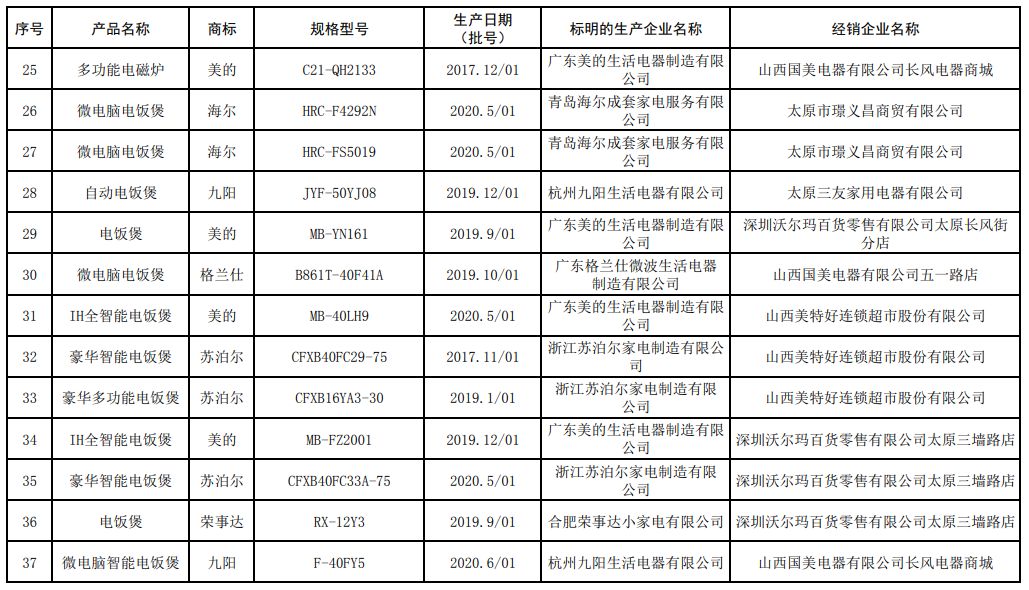 | 序号 | 产品名称 | 商标 | 规格型号 | 生产日期（批号） | 标明的生产企业名称 | 经销企业名称 |
|---|---|---|---|---|---|---|
| 25 | 多功能电磁炉 | 美的 | C21-QH2133 | 2017.12/01 | 广东美的生活电器制造有限公司 | 山西国美电器有限公司长风电器商城 |
| 26 | 微电脑电饭煲 | 海尔 | HRC-F4292N | 2020.5/01 | 青岛海尔成套家电服务有限公司 | 太原市璟义昌商贸有限公司 |
| 27 | 微电脑电饭煲 | 海尔 | HRC-FS5019 | 2020.5/01 | 青岛海尔成套家电服务有限公司 | 太原市璟义昌商贸有限公司 |
| 28 | 自动电饭煲 | 九阳 | JYF-50YJ08 | 2019.12/01 | 杭州九阳生活电器有限公司 | 太原三友家用电器有限公司 |
| 29 | 电饭煲 | 美的 | MB-YN161 | 2019.9/01 | 广东美的生活电器制造有限公司 | 深圳沃尔玛百货零售有限公司太原长风街分店 |
| 30 | 微电脑电饭煲 | 格兰仕 | B861T-40F41A | 2019.10/01 | 广东格兰仕微波生活电器制造有限公司 | 山西国美电器有限公司五一路店 |
| 31 | IH全智能电饭煲 | 美的 | MB-40LH9 | 2020.5/01 | 广东美的生活电器制造有限公司 | 山西美特好连锁超市股份有限公司 |
| 32 | 豪华智能电饭煲 | 苏泊尔 | CFXB40FC29-75 | 2017.11/01 | 浙江苏泊尔家电制造有限公司 | 山西美特好连锁超市股份有限公司 |
| 33 | 豪华多功能电饭煲 | 苏泊尔 | CFXB16YA3-30 | 2019.1/01 | 浙江苏泊尔家电制造有限公司 | 山西美特好连锁超市股份有限公司 |
| 34 | IH全智能电饭煲 | 美的 | MB-FZ2001 | 2019.12/01 | 广东美的生活电器制造有限公司 | 深圳沃尔玛百货零售有限公司太原三墙路店 |
| 35 | 豪华智能电饭煲 | 苏泊尔 | CFXB40FC33A-75 | 2020.5/01 | 浙江苏泊尔家电制造有限公司 | 深圳沃尔玛百货零售有限公司太原三墙路店 |
| 36 | 电饭煲 | 荣事达 | RX-12Y3 | 2019.9/01 | 合肥荣事达小家电有限公司 | 深圳沃尔玛百货零售有限公司太原三墙路店 |
| 37 | 微电脑智能电饭煲 | 九阳 | F-40FY5 | 2020.6/01 | 杭州九阳生活电器有限公司 | 山西国美电器有限公司长风电器商城 |